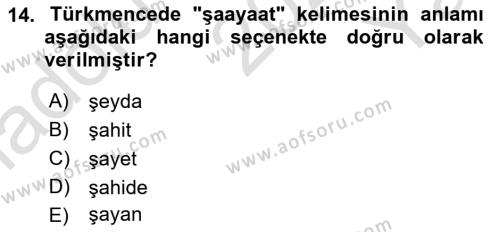 14. Türkmencede "şaayaat" kelimesinin anlamı aşağıdaki hangi seçenekte doğru olarak verilmiştir?

A) şeyda
B) şahit
C) şayet
D) şahide
E) şayan

www.aofsoru.com
www.aofsoru.com
www.aofsoru.com
www.aofsoru.com